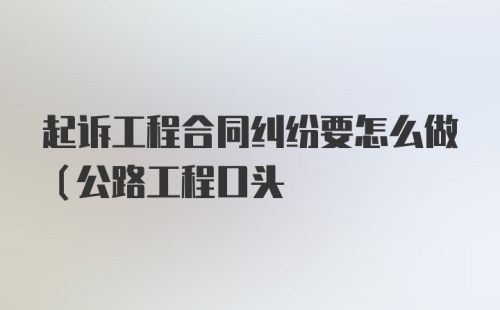 起诉工程合同纠纷要怎么做（公路工程口头